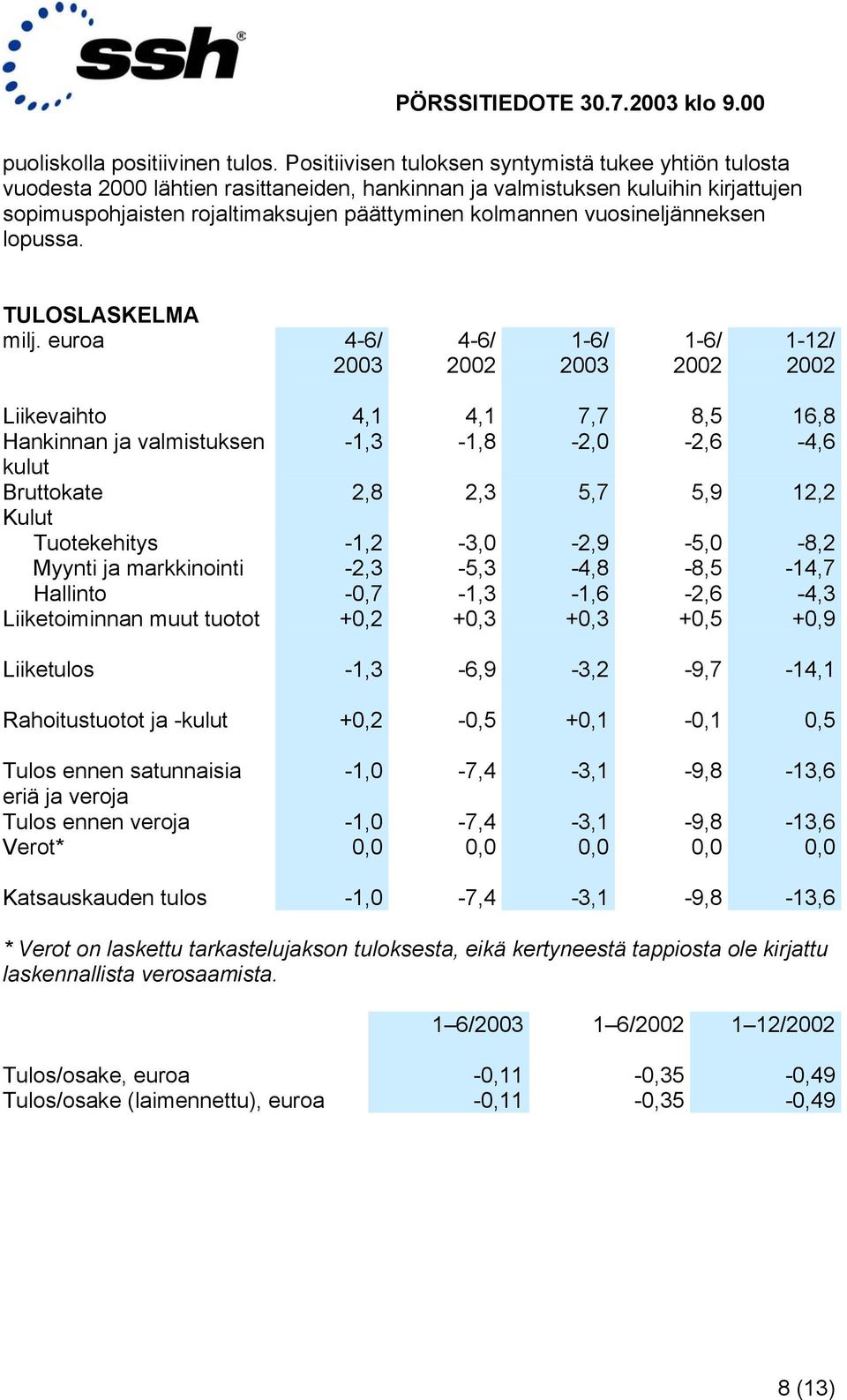 ssh®

PÖRSSITIEDOTE 30.7.2003 klo 9.00

puoliskolla positiivinen tulos. Positiivisen tuloksen syntymistä tukee yhtiön tulosta vuodesta 2000 lähtien rasittaneiden, hankinnan ja valmistuksen kuluihin kirjattujen sopimuspohjaisten rojaltimaksujen päättyminen kolmannen vuosineljänneksen lopussa.

TULOSLASKELMA

| milj. euroa | 4-6/ 2003 | 4-6/ 2002 | 1-6/ 2003 | 1-6/ 2002 | 1-12/ 2002 |
|---|---|---|---|---|---|
| Liikevaihto | 4,1 | 4,1 | 7,7 | 8,5 | 16,8 |
| Hankinnan ja valmistuksen kulut | -1,3 | -1,8 | -2,0 | -2,6 | -4,6 |
| Bruttokate | 2,8 | 2,3 | 5,7 | 5,9 | 12,2 |
| Kulut | | | | | |
| Tuotekehitys | -1,2 | -3,0 | -2,9 | -5,0 | -8,2 |
| Myynti ja markkinointi | -2,3 | -5,3 | -4,8 | -8,5 | -14,7 |
| Hallinto | -0,7 | -1,3 | -1,6 | -2,6 | -4,3 |
| Liiketoiminnan muut tuotot | +0,2 | +0,3 | +0,3 | +0,5 | +0,9 |
| Liiketulos | -1,3 | -6,9 | -3,2 | -9,7 | -14,1 |
| Rahoitustuotot ja -kulut | +0,2 | -0,5 | +0,1 | -0,1 | 0,5 |
| Tulos ennen satunnaisia eriä ja veroja | -1,0 | -7,4 | -3,1 | -9,8 | -13,6 |
| Tulos ennen veroja | -1,0 | -7,4 | -3,1 | -9,8 | -13,6 |
| Verot* | 0,0 | 0,0 | 0,0 | 0,0 | 0,0 |
| Katsauskauden tulos | -1,0 | -7,4 | -3,1 | -9,8 | -13,6 |

* Verot on laskettu tarkastelujakson tuloksesta, eikä kertyneestä tappiosta ole kirjattu laskennallista verosaamista.

| | 1–6/2003 | 1–6/2002 | 1–12/2002 |
|---|---|---|---|
| Tulos/osake, euroa | -0,11 | -0,35 | -0,49 |
| Tulos/osake (laimennettu), euroa | -0,11 | -0,35 | -0,49 |

8 (13)